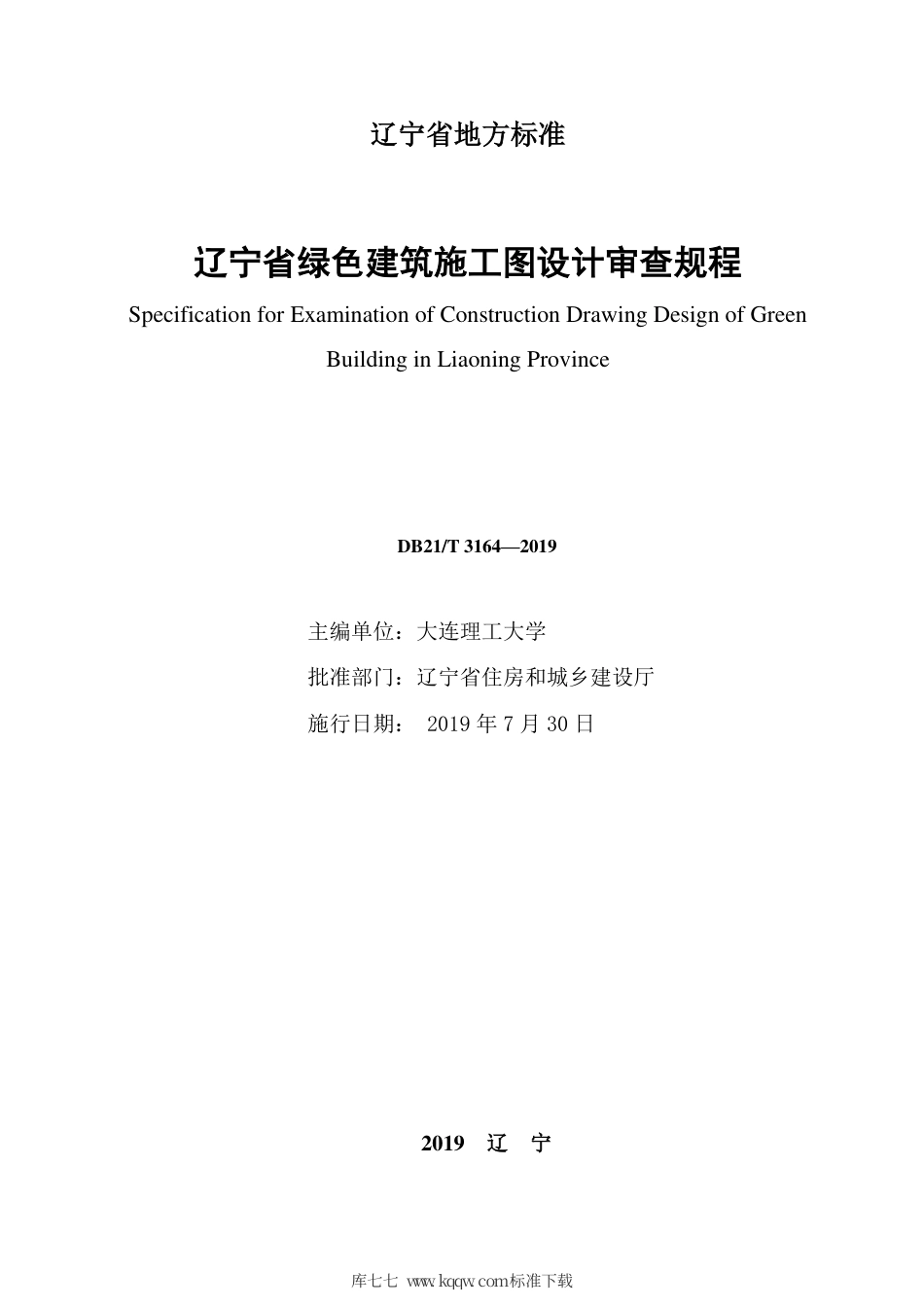 辽宁省地方标准

辽宁省绿色建筑施工图设计审查规程

Specification for Examination of Construction Drawing Design of Green Building in Liaoning Province

DB21/T 3164—2019

主编单位：大连理工大学

批准部门：辽宁省住房和城乡建设厅

施行日期： 2019 年 7 月 30 日

2019 辽 宁

库七七 www.kqqw.com标准下载